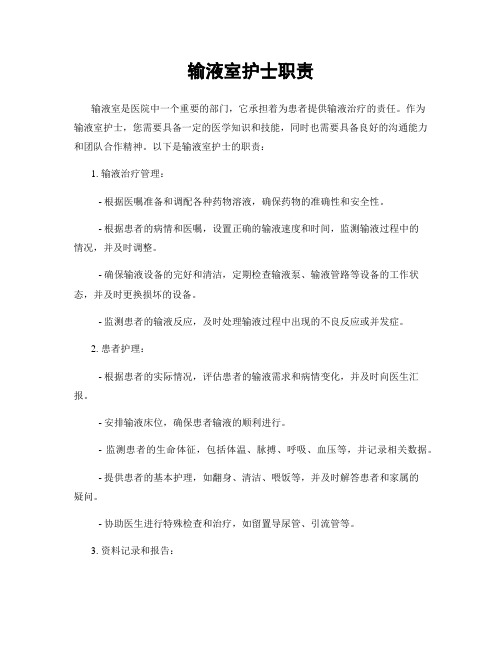 输液室护士职责

输液室是医院中一个重要的部门，它承担着为患者提供输液治疗的责任。作为输液室护士，您需要具备一定的医学知识和技能，同时也需要具备良好的沟通能力和团队合作精神。以下是输液室护士的职责：

1. 输液治疗管理：

- 根据医嘱准备和调配各种药物溶液，确保药物的准确性和安全性。

- 根据患者的病情和医嘱，设置正确的输液速度和时间，监测输液过程中的情况，并及时调整。

- 确保输液设备的完好和清洁，定期检查输液泵、输液管路等设备的工作状态，并及时更换损坏的设备。

- 监测患者的输液反应，及时处理输液过程中出现的不良反应或并发症。

2. 患者护理：

- 根据患者的实际情况，评估患者的输液需求和病情变化，并及时向医生汇报。

- 安排输液床位，确保患者输液的顺利进行。

- 监测患者的生命体征，包括体温、脉搏、呼吸、血压等，并记录相关数据。

- 提供患者的基本护理，如翻身、清洁、喂饭等，并及时解答患者和家属的疑问。

- 协助医生进行特殊检查和治疗，如留置导尿管、引流管等。

3. 资料记录和报告：